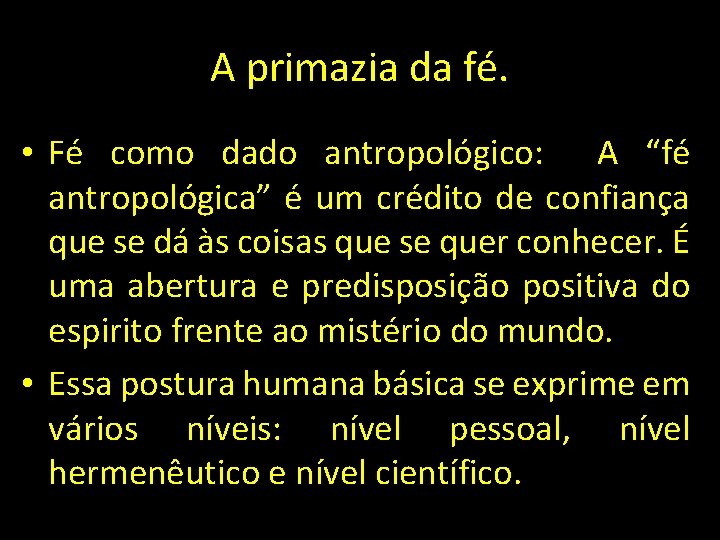 A primazia da fé.

• Fé como dado antropológico: A “fé antropológica” é um crédito de confiança que se dá às coisas que se quer conhecer. É uma abertura e predisposição positiva do espirito frente ao mistério do mundo.

• Essa postura humana básica se exprime em vários níveis: nível pessoal, nível hermenêutico e nível científico.